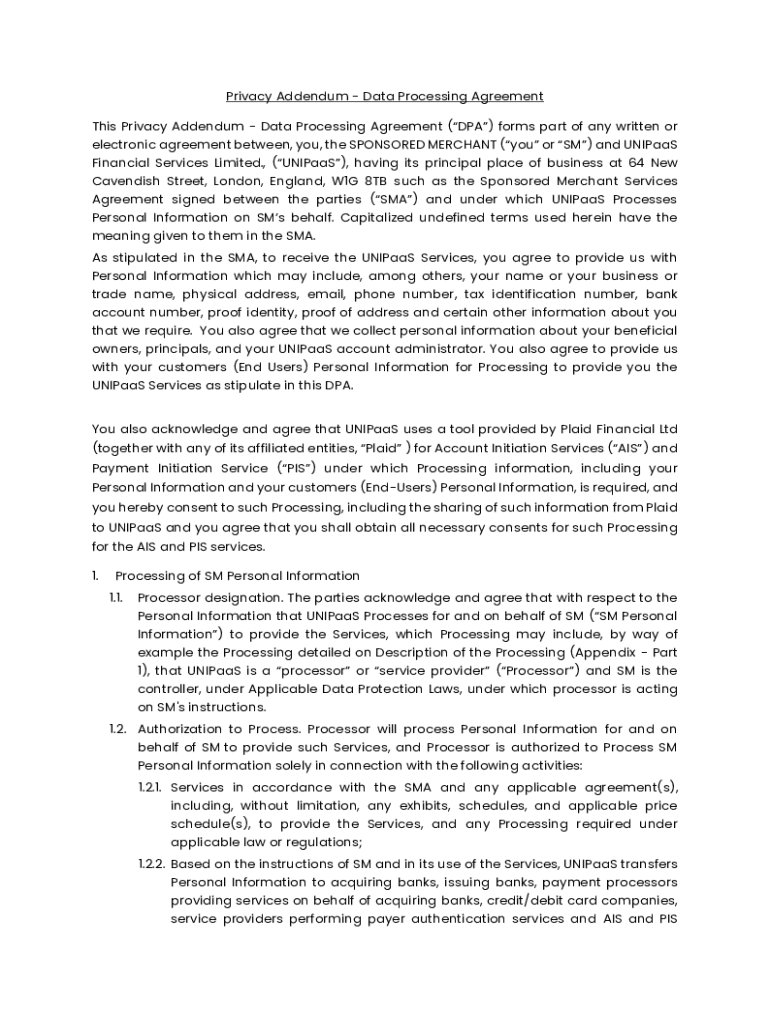 Privacy Addendum - Data Processing Agreement

This Privacy Addendum - Data Processing Agreement ("DPA") forms part of any written or electronic agreement between, you, the SPONSORED MERCHANT ("you" or "SM") and UNIPaaS Financial Services Limited., ("UNIPaaS"), having its principal place of business at 64 New Cavendish Street, London, England, W1G 8TB such as the Sponsored Merchant Services Agreement signed between the parties ("SMA") and under which UNIPaaS Processes Personal Information on SM's behalf. Capitalized undefined terms used herein have the meaning given to them in the SMA.

As stipulated in the SMA, to receive the UNIPaaS Services, you agree to provide us with Personal Information which may include, among others, your name or your business or trade name, physical address, email, phone number, tax identification number, bank account number, proof identity, proof of address and certain other information about you that we require. You also agree that we collect personal information about your beneficial owners, principals, and your UNIPaaS account administrator. You also agree to provide us with your customers (End Users) Personal Information for Processing to provide you the UNIPaaS Services as stipulate in this DPA.

You also acknowledge and agree that UNIPaaS uses a tool provided by Plaid Financial Ltd (together with any of its affiliated entities, "Plaid" ) for Account Initiation Services ("AIS") and Payment Initiation Service ("PIS") under which Processing information, including your Personal Information and your customers (End-Users) Personal Information, is required, and you hereby consent to such Processing, including the sharing of such information from Plaid to UNIPaaS and you agree that you shall obtain all necessary consents for such Processing for the AIS and PIS services.

1. Processing of SM Personal Information

1.1. Processor designation. The parties acknowledge and agree that with respect to the Personal Information that UNIPaaS Processes for and on behalf of SM ("SM Personal Information") to provide the Services, which Processing may include, by way of example the Processing detailed on Description of the Processing (Appendix - Part 1), that UNIPaaS is a "processor" or "service provider" ("Processor") and SM is the controller, under Applicable Data Protection Laws, under which processor is acting on SM's instructions.

1.2. Authorization to Process. Processor will process Personal Information for and on behalf of SM to provide such Services, and Processor is authorized to Process SM Personal Information solely in connection with the following activities:

1.2.1. Services in accordance with the SMA and any applicable agreement(s), including, without limitation, any exhibits, schedules, and applicable price schedule(s), to provide the Services, and any Processing required under applicable law or regulations;

1.2.2. Based on the instructions of SM and in its use of the Services, UNIPaaS transfers Personal Information to acquiring banks, issuing banks, payment processors providing services on behalf of acquiring banks, credit/debit card companies, service providers performing payer authentication services and AIS and PIS